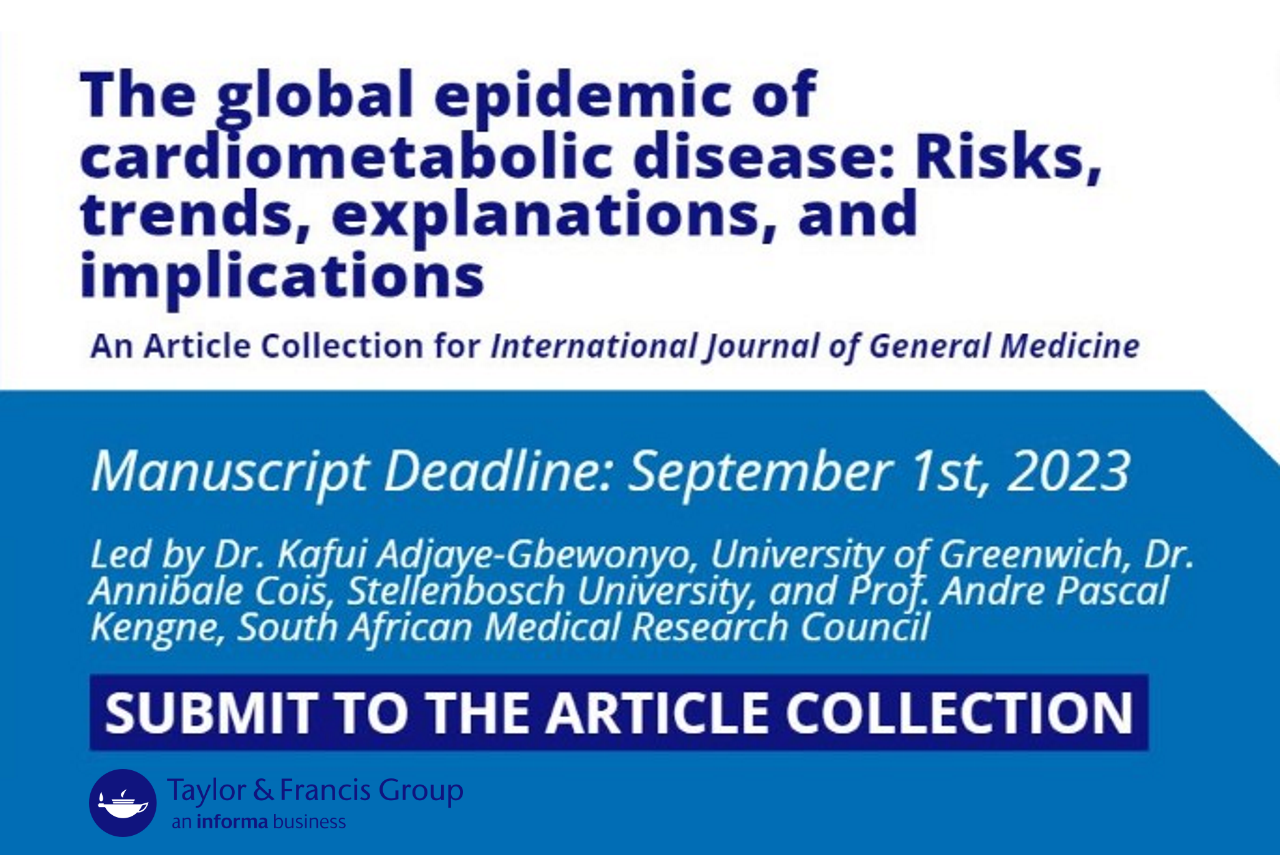 The global epidemic of cardiometabolic disease: Risks, trends, explanations, and implications

An Article Collection for International Journal of General Medicine

Manuscript Deadline: September 1st, 2023

Led by Dr. Kafui Adjaye-Gbewonyo, University of Greenwich, Dr. Annibale Cois, Stellenbosch University, and Prof. Andre Pascal Kengne, South African Medical Research Council

SUBMIT TO THE ARTICLE COLLECTION

Taylor & Francis Group
an informa business